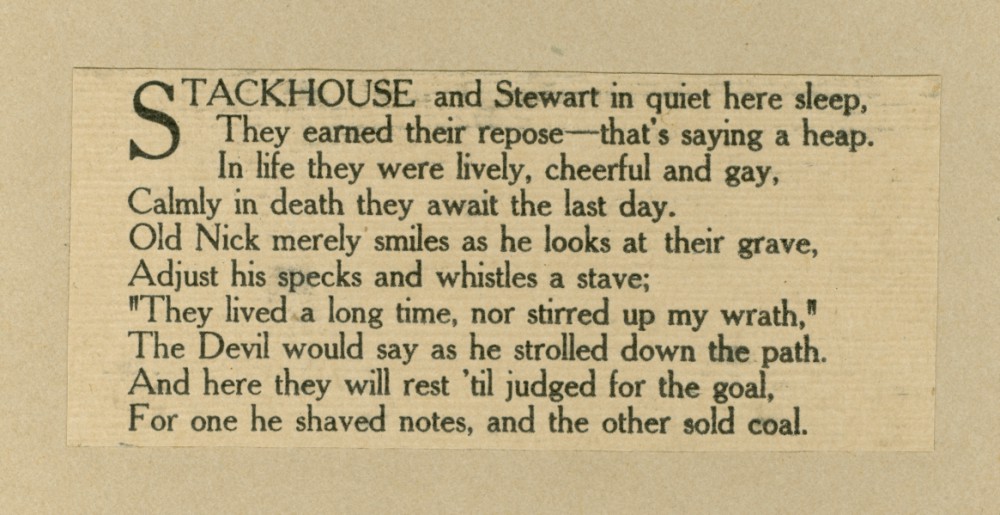 STACKHOUSE and Stewart in quiet here sleep,
They earned their repose—that's saying a heap.
In life they were lively, cheerful and gay,
Calmly in death they await the last day.
Old Nick merely smiles as he looks at their grave,
Adjust his specks and whistles a stave;
"They lived a long time, nor stirred up my wrath,"
The Devil would say as he strolled down the path.
And here they will rest 'til judged for the goal,
For one he shaved notes, and the other sold coal.